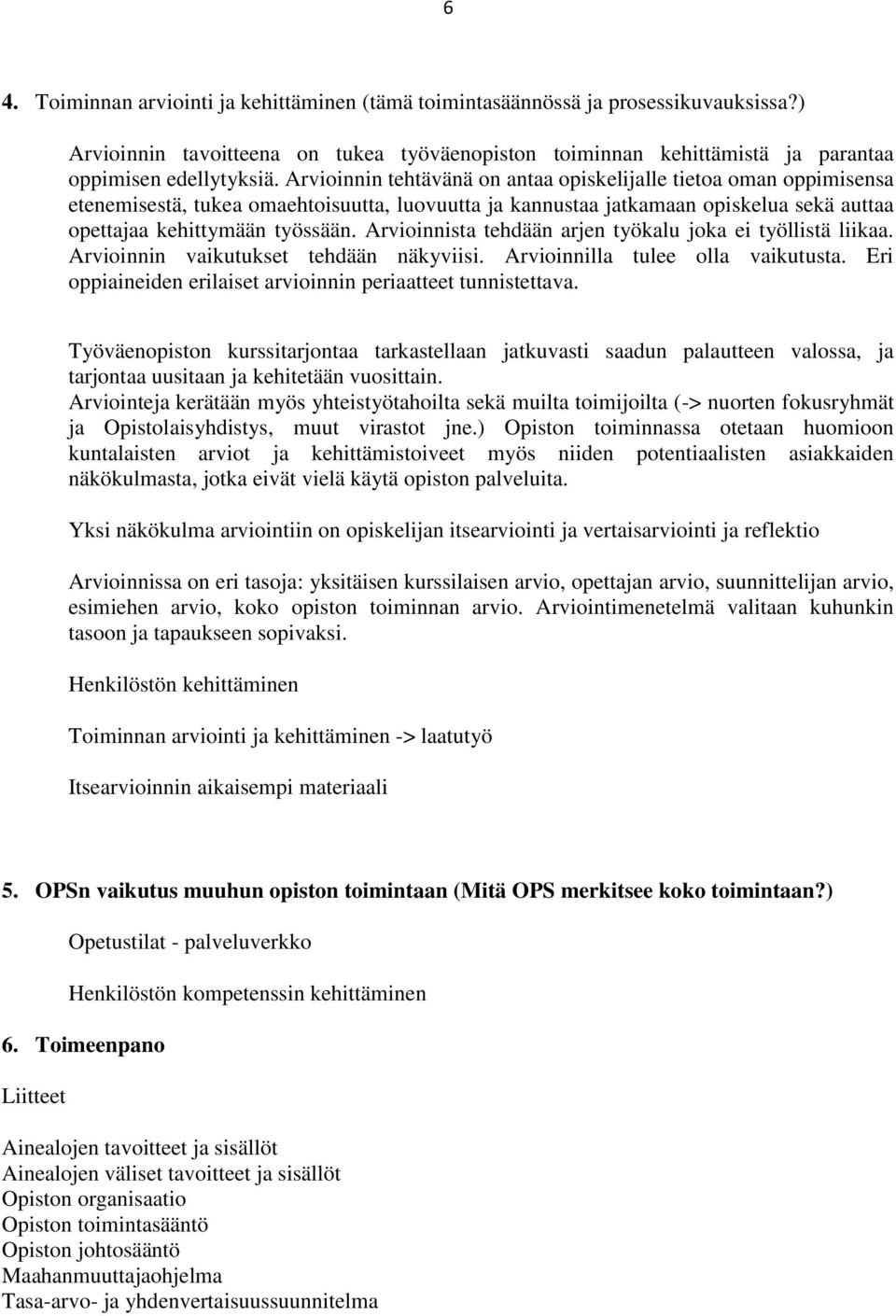 6

4. Toiminnan arviointi ja kehittäminen (tämä toimintasäännössä ja prosessikuvauksissa?)

Arvioinnin tavoitteena on tukea työväenopiston toiminnan kehittämistä ja parantaa oppimisen edellytyksiä. Arvioinnin tehtävänä on antaa opiskelijalle tietoa oman oppimisensa etenemisestä, tukea omaehtoisuutta, luovuutta ja kannustaa jatkamaan opiskelua sekä auttaa opettajaa kehittymään työssään. Arvioinnista tehdään arjen työkalu joka ei työllistä liikaa. Arvioinnin vaikutukset tehdään näkyviisi. Arvioinnilla tulee olla vaikutusta. Eri oppiaineiden erilaiset arvioinnin periaatteet tunnistettava.

Työväenopiston kurssitarjontaa tarkastellaan jatkuvasti saadun palautteen valossa, ja tarjontaa uusitaan ja kehitetään vuosittain.
Arviointeja kerätään myös yhteistyötahoilta sekä muilta toimijoilta (-> nuorten fokusryhmät ja Opistolaisyhdistys, muut virastot jne.) Opiston toiminnassa otetaan huomioon kuntalaisten arviot ja kehittämistoiveet myös niiden potentiaalisten asiakkaiden näkökulmasta, jotka eivät vielä käytä opiston palveluita.

Yksi näkökulma arviointiin on opiskelijan itsearviointi ja vertaisarviointi ja reflektio

Arvioinnissa on eri tasoja: yksitäisen kurssilaisen arvio, opettajan arvio, suunnittelijan arvio, esimiehen arvio, koko opiston toiminnan arvio. Arviointimenetelmä valitaan kuhunkin tasoon ja tapaukseen sopivaksi.

Henkilöstön kehittäminen

Toiminnan arviointi ja kehittäminen -> laatutyö

Itsearvioinnin aikaisempi materiaali

5. OPSn vaikutus muuhun opiston toimintaan (Mitä OPS merkitsee koko toimintaan?)

Opetustilat - palveluverkko

Henkilöstön kompetenssin kehittäminen

6. Toimeenpano

Liitteet

Ainealojen tavoitteet ja sisällöt
Ainealojen väliset tavoitteet ja sisällöt
Opiston organisaatio
Opiston toimintasääntö
Opiston johtosääntö
Maahanmuuttajaohjelma
Tasa-arvo- ja yhdenvertaisuussuunnitelma